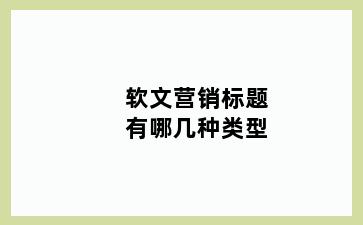 软文营销标题
有哪几种类型